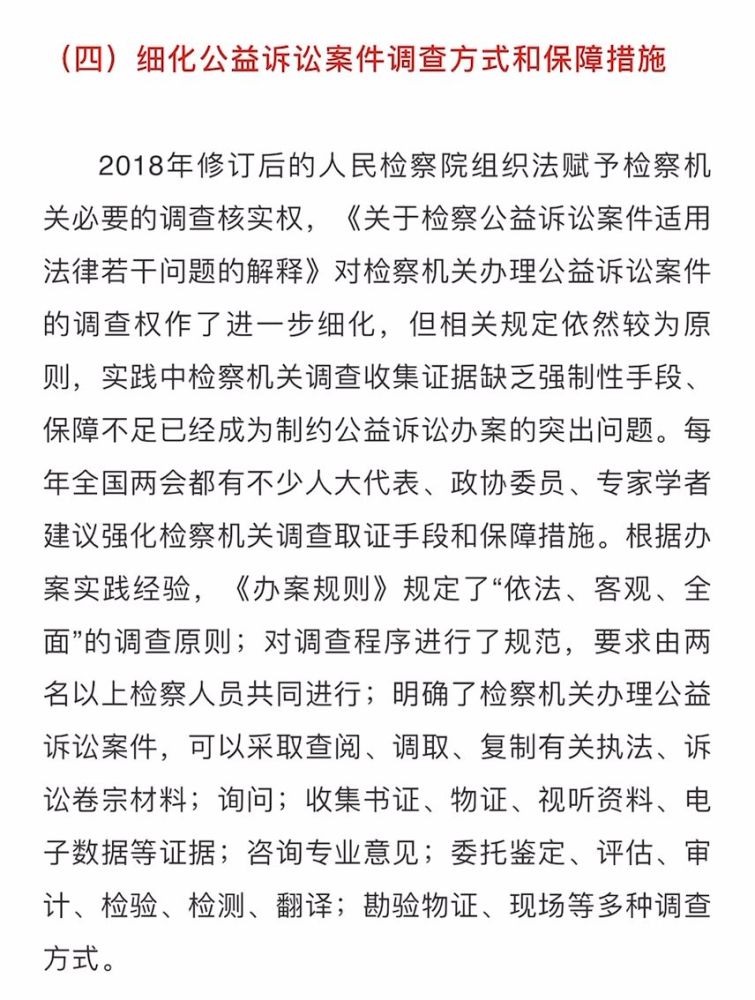 （四）细化公益诉讼案件调查方式和保障措施

2018年修订后的人民检察院组织法赋予检察机关必要的调查核实权，《关于检察公益诉讼案件适用法律若干问题的解释》对检察机关办理公益诉讼案件的调查权作了进一步细化，但相关规定依然较为原则，实践中检察机关调查收集证据缺乏强制性手段、保障不足已经成为制约公益诉讼办案的突出问题。每年全国两会都有不少人大代表、政协委员、专家学者建议强化检察机关调查取证手段和保障措施。根据办案实践经验，《办案规则》规定了“依法、客观、全面”的调查原则；对调查程序进行了规范，要求由两名以上检察人员共同进行；明确了检察机关办理公益诉讼案件，可以采取查阅、调取、复制有关执法、诉讼卷宗材料；询问；收集书证、物证、视听资料、电子数据等证据；咨询专业意见；委托鉴定、评估、审计、检验、检测、翻译；勘验物证、现场等多种调查方式。